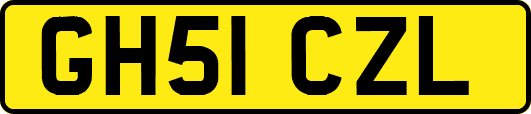 GH51 CZL